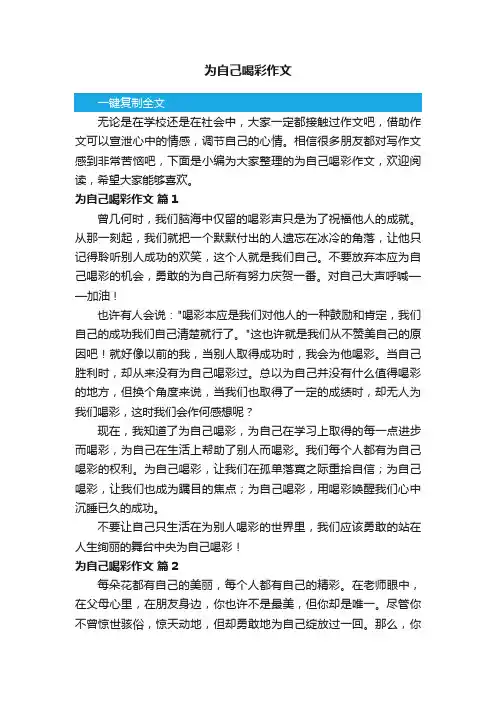 为自己喝彩作文

一键复制全文

无论是在学校还是在社会中，大家一定都接触过作文吧，借助作文可以宣泄心中的情感，调节自己的心情。相信很多朋友都对写作文感到非常苦恼吧，下面是小编为大家整理的为自己喝彩作文，欢迎阅读，希望大家能够喜欢。

为自己喝彩作文 篇1

曾几何时，我们脑海中仅留的喝彩声只是为了祝福他人的成就。从那一刻起，我们就把一个默默付出的人遗忘在冰冷的角落，让他只记得聆听别人成功的欢笑，这个人就是我们自己。不要放弃本应为自己喝彩的机会，勇敢的为自己所有努力庆贺一番。对自己大声呼喊——加油！

也许有人会说："喝彩本应是我们对他人的一种鼓励和肯定，我们自己的成功我们自己清楚就行了。"这也许就是我们从不赞美自己的原因吧！就好像以前的我，当别人取得成功时，我会为他喝彩。当自己胜利时，却从来没有为自己喝彩过。总以为自己并没有什么值得喝彩的地方，但换个角度来说，当我们也取得了一定的成绩时，却无人为我们喝彩，这时我们会作何感想呢？

现在，我知道了为自己喝彩，为自己在学习上取得的每一点进步而喝彩，为自己在生活上帮助了别人而喝彩。我们每个人都有为自己喝彩的权利。为自己喝彩，让我们在孤单落寞之际重拾自信；为自己喝彩，让我们也成为瞩目的焦点；为自己喝彩，用喝彩唤醒我们心中沉睡已久的成功。

不要让自己只生活在为别人喝彩的世界里，我们应该勇敢的站在人生绚丽的舞台中央为自己喝彩！

为自己喝彩作文 篇2

每朵花都有自己的美丽，每个人都有自己的精彩。在老师眼中，在父母心里，在朋友身边，你也许不是最美，但你却是唯一。尽管你不曾惊世骇俗，惊天动地，但却勇敢地为自己绽放过一回。那么，你